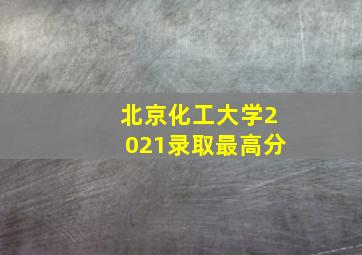 北京化工大学2021录取最高分